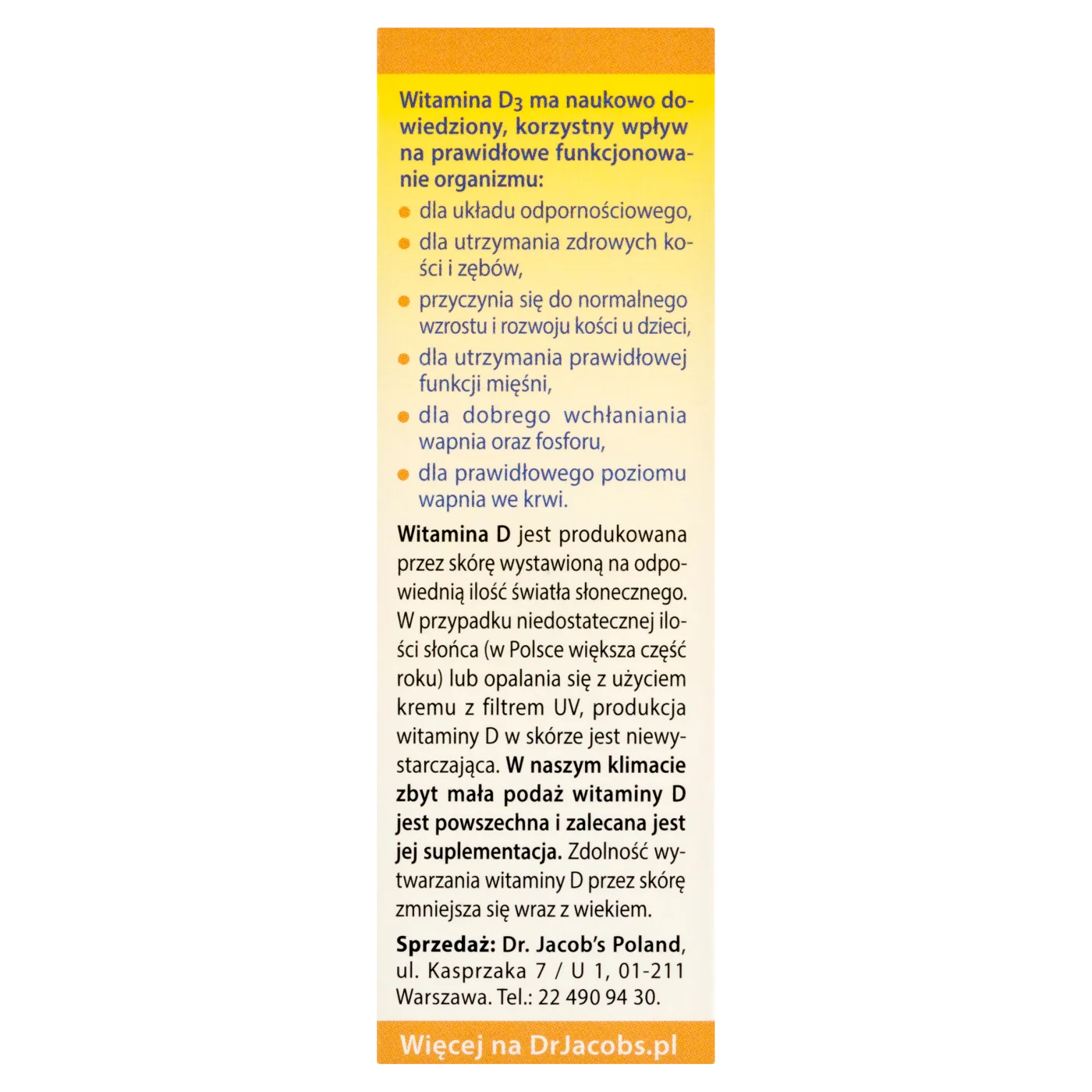 Witamina $D_3$ ma naukowo dowiedziony, korzystny wpływ na prawidłowe funkcjonowanie organizmu:

• dla układu odpornościowego,
• dla utrzymania zdrowych kości i zębów,
• przyczynia się do normalnego wzrostu i rozwoju kości u dzieci,
• dla utrzymania prawidłowej funkcji mięśni,
• dla dobrego wchłaniania wapnia oraz fosforu,
• dla prawidłowego poziomu wapnia we krwi.

Witamina D jest produkowana przez skórę wystawioną na odpowiednią ilość światła słonecznego. W przypadku niedostatecznej ilości słońca (w Polsce większa część roku) lub opalania się z użyciem kremu z filtrem UV, produkcja witaminy D w skórze jest niewystarczająca. W naszym klimacie zbyt mała podaż witaminy D jest powszechna i zalecana jest jej suplementacja. Zdolność wytwarzania witaminy D przez skórę zmniejsza się wraz z wiekiem.

Sprzedaż: Dr. Jacob's Poland, ul. Kasprzaka 7 / U 1, 01-211 Warszawa. Tel.: 22 490 94 30.

Więcej na DrJacobs.pl